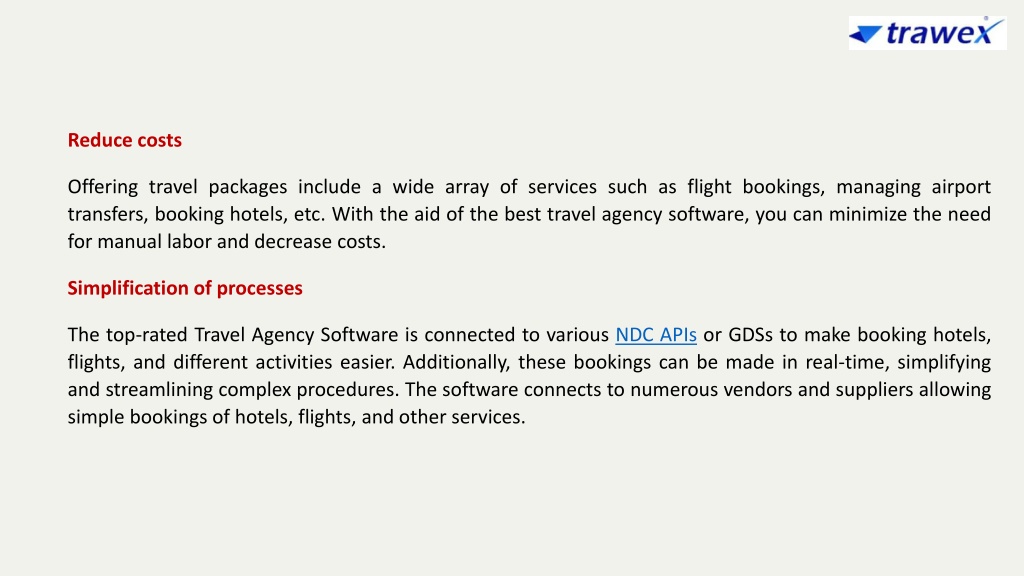 trawex

Reduce costs

Offering travel packages include a wide array of services such as flight bookings, managing airport transfers, booking hotels, etc. With the aid of the best travel agency software, you can minimize the need for manual labor and decrease costs.

Simplification of processes

The top-rated Travel Agency Software is connected to various NDC APIs or GDSs to make booking hotels, flights, and different activities easier. Additionally, these bookings can be made in real-time, simplifying and streamlining complex procedures. The software connects to numerous vendors and suppliers allowing simple bookings of hotels, flights, and other services.